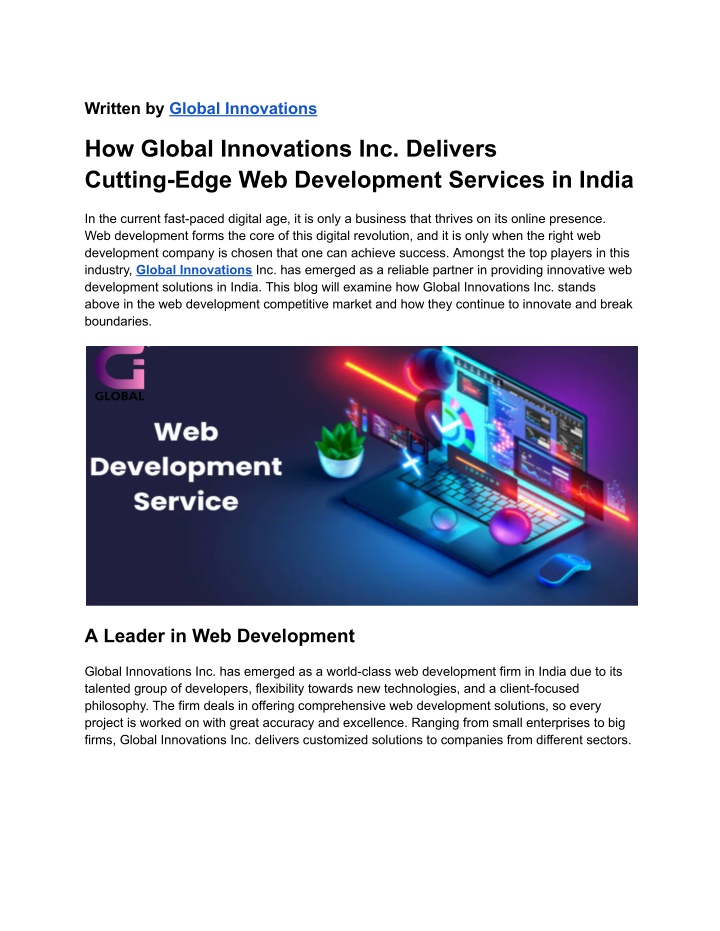 Written by Global Innovations

How Global Innovations Inc. Delivers Cutting-Edge Web Development Services in India

In the current fast-paced digital age, it is only a business that thrives on its online presence. Web development forms the core of this digital revolution, and it is only when the right web development company is chosen that one can achieve success. Amongst the top players in this industry, Global Innovations Inc. has emerged as a reliable partner in providing innovative web development solutions in India. This blog will examine how Global Innovations Inc. stands above in the web development competitive market and how they continue to innovate and break boundaries.

GLOBAL

Web Development Service

A Leader in Web Development

Global Innovations Inc. has emerged as a world-class web development firm in India due to its talented group of developers, flexibility towards new technologies, and a client-focused philosophy. The firm deals in offering comprehensive web development solutions, so every project is worked on with great accuracy and excellence. Ranging from small enterprises to big firms, Global Innovations Inc. delivers customized solutions to companies from different sectors.